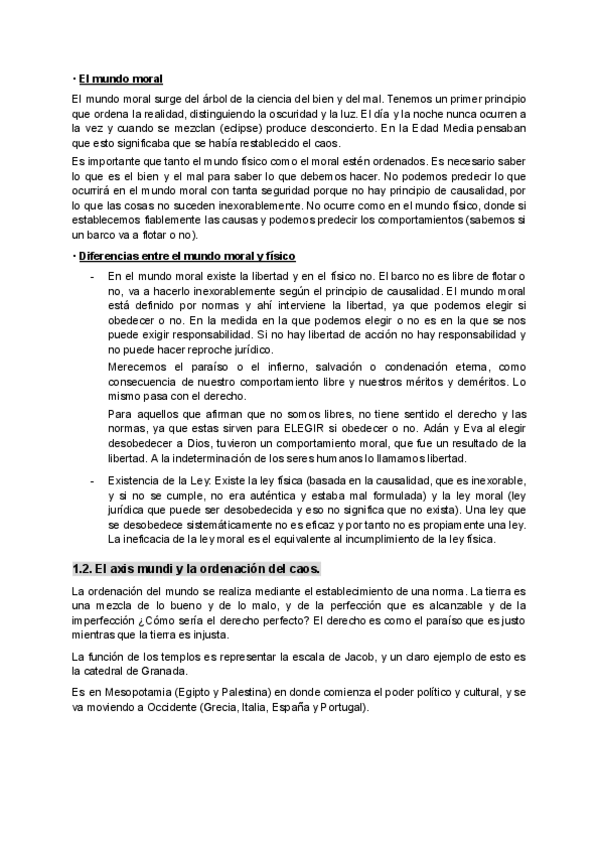 • El mundo moral

El mundo moral surge del árbol de la ciencia del bien y del mal. Tenemos un primer principio que ordena la realidad, distinguiendo la oscuridad y la luz. El día y la noche nunca ocurren a la vez y cuando se mezclan (eclipse) produce desconcierto. En la Edad Media pensaban que esto significaba que se había restablecido el caos.

Es importante que tanto el mundo físico como el moral estén ordenados. Es necesario saber lo que es el bien y el mal para saber lo que debemos hacer. No podemos predecir lo que ocurrirá en el mundo moral con tanta seguridad porque no hay principio de causalidad, por lo que las cosas no suceden inexorablemente. No ocurre como en el mundo físico, donde si establecemos fiablemente las causas y podemos predecir los comportamientos (sabemos si un barco va a flotar o no).

• Diferencias entre el mundo moral y físico

- En el mundo moral existe la libertad y en el físico no. El barco no es libre de flotar o no, va a hacerlo inexorablemente según el principio de causalidad. El mundo moral está definido por normas y ahí interviene la libertad, ya que podemos elegir si obedecer o no. En la medida en la que podemos elegir o no es en la que se nos puede exigir responsabilidad. Si no hay libertad de acción no hay responsabilidad y no puede hacer reproche jurídico.

Merecemos el paraíso o el infierno, salvación o condenación eterna, como consecuencia de nuestro comportamiento libre y nuestros méritos y deméritos. Lo mismo pasa con el derecho.

Para aquellos que afirman que no somos libres, no tiene sentido el derecho y las normas, ya que estas sirven para ELEGIR si obedecer o no. Adán y Eva al elegir desobedecer a Dios, tuvieron un comportamiento moral, que fue un resultado de la libertad. A la indeterminación de los seres humanos lo llamamos libertad.

- Existencia de la Ley: Existe la ley física (basada en la causalidad, que es inexorable, y si no se cumple, no era auténtica y estaba mal formulada) y la ley moral (ley jurídica que puede ser desobedecida y eso no significa que no exista). Una ley que se desobedece sistemáticamente no es eficaz y por tanto no es propiamente una ley. La ineficacia de la ley moral es el equivalente al incumplimiento de la ley física.

1.2. El axis mundi y la ordenación del caos.

La ordenación del mundo se realiza mediante el establecimiento de una norma. La tierra es una mezcla de lo bueno y de lo malo, y de la perfección que es alcanzable y de la imperfección ¿Cómo sería el derecho perfecto? El derecho es como el paraíso que es justo mientras que la tierra es injusta.

La función de los templos es representar la escala de Jacob, y un claro ejemplo de esto es la catedral de Granada.

Es en Mesopotamia (Egipto y Palestina) en donde comienza el poder político y cultural, y se va moviendo a Occidente (Grecia, Italia, España y Portugal).